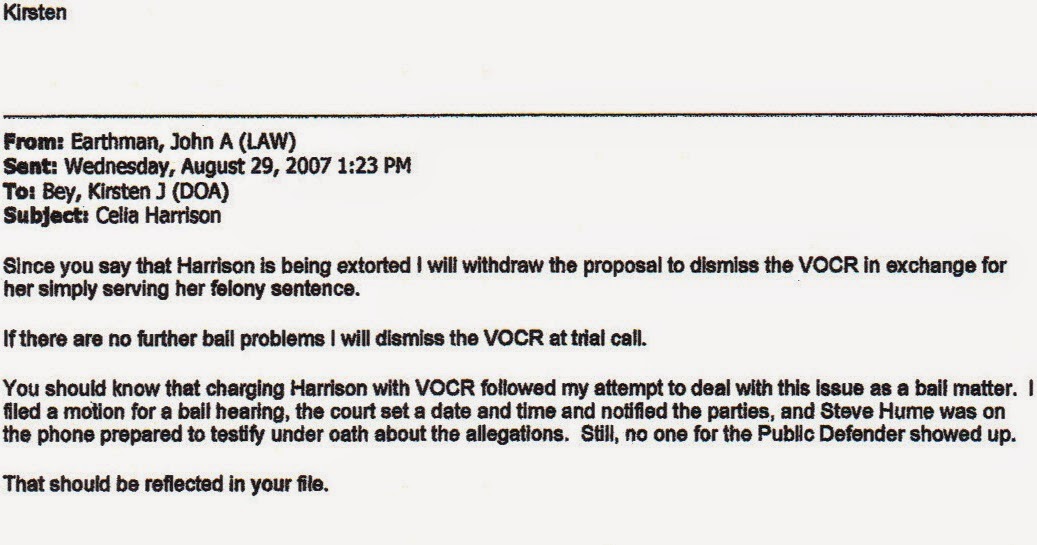 Kirsten

From: Earthman, John A (LAW)
Sent: Wednesday, August 29, 2007 1:23 PM
To: Bey, Kirsten J (DOA)
Subject: Celia Harrison

Since you say that Harrison is being extorted I will withdraw the proposal to dismiss the VOCR in exchange for her simply serving her felony sentence.

If there are no further bail problems I will dismiss the VOCR at trial call.

You should know that charging Harrison with VOCR followed my attempt to deal with this issue as a bail matter. I filed a motion for a bail hearing, the court set a date and time and notified the parties, and Steve Hume was on the phone prepared to testify under oath about the allegations. Still, no one for the Public Defender showed up.

That should be reflected in your file.